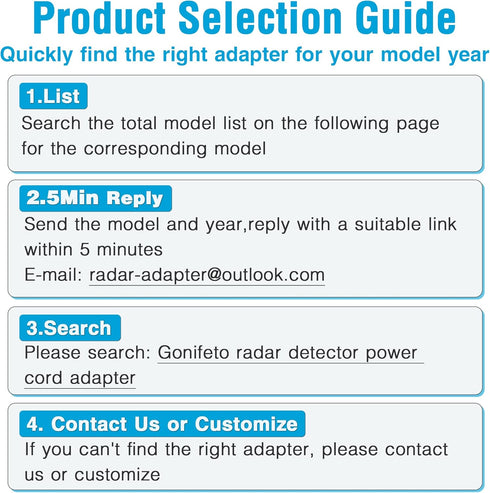 Product Selection Guide

Quickly find the right adapter for your model year

1.List

Search the total model list on the following page for the corresponding model

2.5Min Reply

Send the model and year,reply with a suitable link within 5 minutes

E-mail: radar-adapter@outlook.com

3.Search

Please search: Gonifeto radar detector power cord adapter

4. Contact Us or Customize

If you can't find the right adapter, please contact us or customize